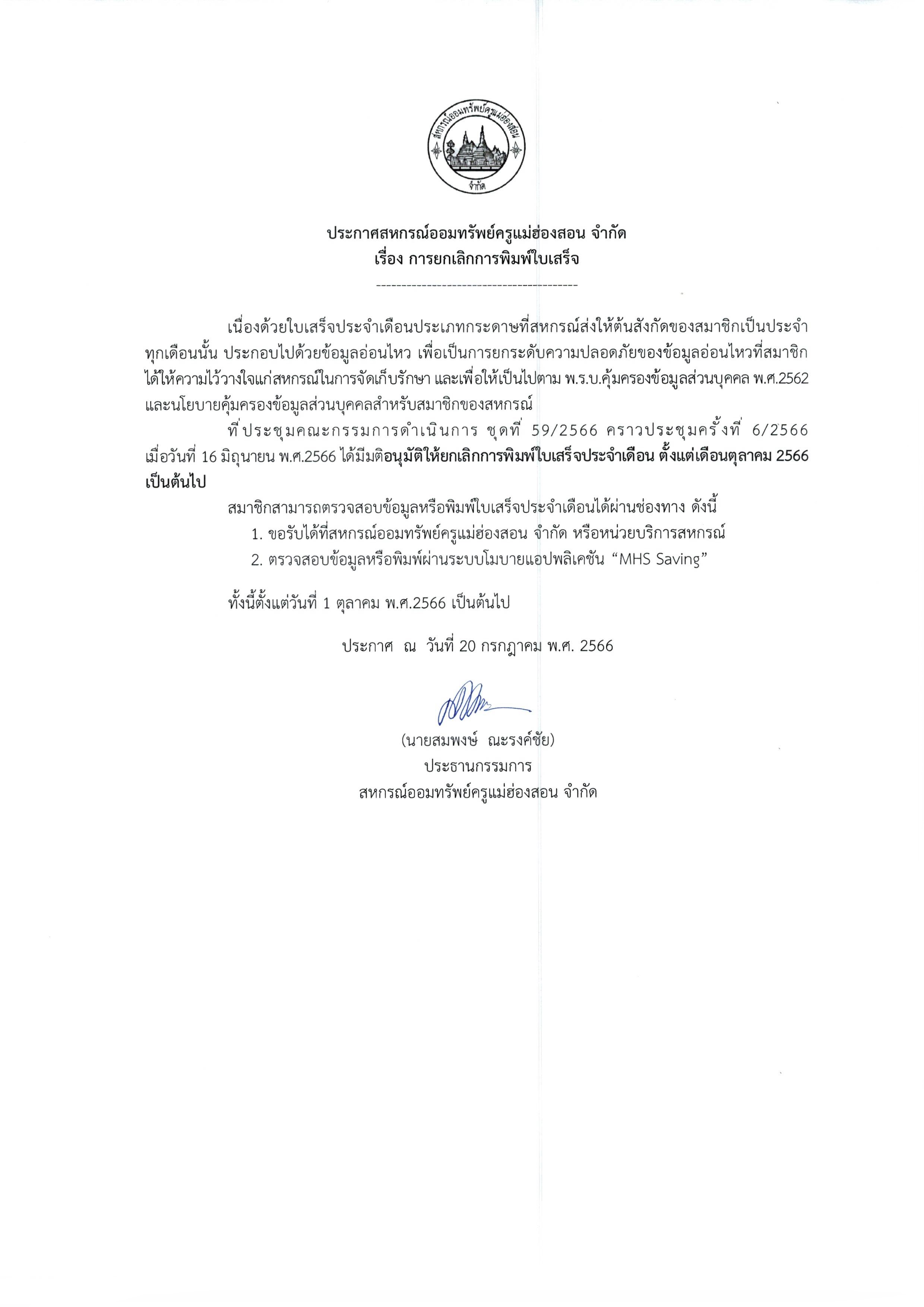 สหกรณ์ออมทรัพย์ครูแม่ฮ่องสอน
จำกัด

ประกาศสหกรณ์ออมทรัพย์ครูแม่ฮ่องสอน จำกัด
เรื่อง การยกเลิกการพิมพ์ใบเสร็จ

----------------------------------------

เนื่องด้วยใบเสร็จประจำเดือนประเภทกระดาษที่สหกรณ์ส่งให้ต้นสังกัดของสมาชิกเป็นประจำทุกเดือนนั้น ประกอบไปด้วยข้อมูลอ่อนไหว เพื่อเป็นการยกระดับความปลอดภัยของข้อมูลอ่อนไหวที่สมาชิกได้ให้ความไว้วางใจแก่สหกรณ์ในการจัดเก็บรักษา และเพื่อให้เป็นไปตาม พ.ร.บ.คุ้มครองข้อมูลส่วนบุคคล พ.ศ.2562 และนโยบายคุ้มครองข้อมูลส่วนบุคคลสำหรับสมาชิกของสหกรณ์

ที่ประชุมคณะกรรมการดำเนินการ ชุดที่ 59/2566 คราวประชุมครั้งที่ 6/2566 เมื่อวันที่ 16 มิถุนายน พ.ศ.2566 ได้มีมติอนุมัติให้ยกเลิกการพิมพ์ใบเสร็จประจำเดือน ตั้งแต่เดือนตุลาคม 2566 เป็นต้นไป

สมาชิกสามารถตรวจสอบข้อมูลหรือพิมพ์ใบเสร็จประจำเดือนได้ผ่านช่องทาง ดังนี้
1. ขอรับได้ที่สหกรณ์ออมทรัพย์ครูแม่ฮ่องสอน จำกัด หรือหน่วยบริการสหกรณ์
2. ตรวจสอบข้อมูลหรือพิมพ์ผ่านระบบโมบายแอปพลิเคชัน “MHS Saving”

ทั้งนี้ตั้งแต่วันที่ 1 ตุลาคม พ.ศ.2566 เป็นต้นไป

ประกาศ ณ วันที่ 20 กรกฎาคม พ.ศ. 2566

(นายสมพงษ์ ณะรงค์ชัย)
ประธานกรรมการ
สหกรณ์ออมทรัพย์ครูแม่ฮ่องสอน จำกัด